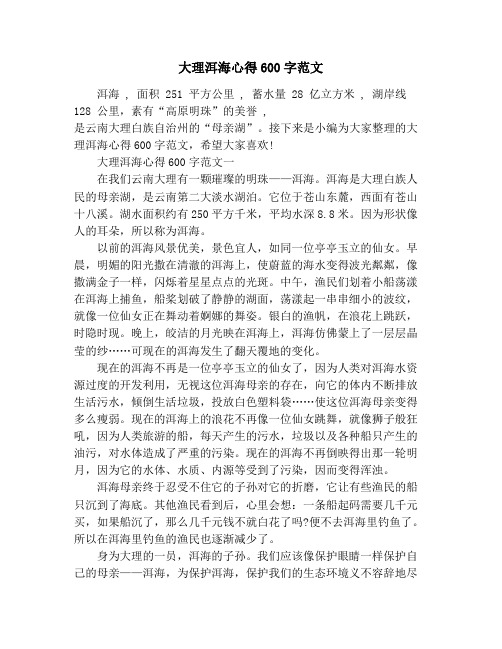 大理洱海心得600字范文

洱海，面积 251 平方公里，蓄水量 28 亿立方米，湖岸线 128 公里，素有“高原明珠”的美誉，
是云南大理白族自治州的“母亲湖”。接下来是小编为大家整理的大理洱海心得600字范文，希望大家喜欢!

大理洱海心得600字范文一

在我们云南大理有一颗璀璨的明珠——洱海。洱海是大理白族人民的母亲湖，是云南第二大淡水湖泊。它位于苍山东麓，西面有苍山十八溪。湖水面积约有250平方千米，平均水深8.8米。因为形状像人的耳朵，所以称为洱海。

以前的洱海风景优美，景色宜人，如同一位亭亭玉立的仙女。早晨，明媚的阳光撒在清澈的洱海上，使蔚蓝的海水变得波光粼粼，像撒满金子一样，闪烁着星星点点的光斑。中午，渔民们划着小船荡漾在洱海上捕鱼，船桨划破了静静的湖面，荡漾起一串串细小的波纹，就像一位仙女正在舞动着婀娜的舞姿。银白的渔帆，在浪花上跳跃，时隐时现。晚上，皎洁的月光映在洱海上，洱海仿佛蒙上了一层层晶莹的纱……可现在的洱海发生了翻天覆地的变化。

现在的洱海不再是一位亭亭玉立的仙女了，因为人类对洱海水资源过度的开发利用，无视这位洱海母亲的存在，向它的体内不断排放生活污水，倾倒生活垃圾，投放白色塑料袋……使这位洱海母亲变得多么瘦弱。现在的洱海上的浪花不再像一位仙女跳舞，就像狮子般狂吼，因为人类旅游的船，每天产生的污水，垃圾以及各种船只产生的油污，对水体造成了严重的污染。现在的洱海不再倒映得出那一轮明月，因为它的水体、水质、内源等受到了污染，因而变得浑浊。

洱海母亲终于忍受不住它的子孙对它的折磨，它让有些渔民的船只沉到了海底。其他渔民看到后，心里会想：一条船起码需要几千元买，如果船沉了，那么几千元钱不就白花了吗?便不去洱海里钓鱼了。所以在洱海里钓鱼的渔民也逐渐减少了。

身为大理的一员，洱海的子孙。我们应该像保护眼睛一样保护自己的母亲——洱海，为保护洱海，保护我们的生态环境义不容辞地尽